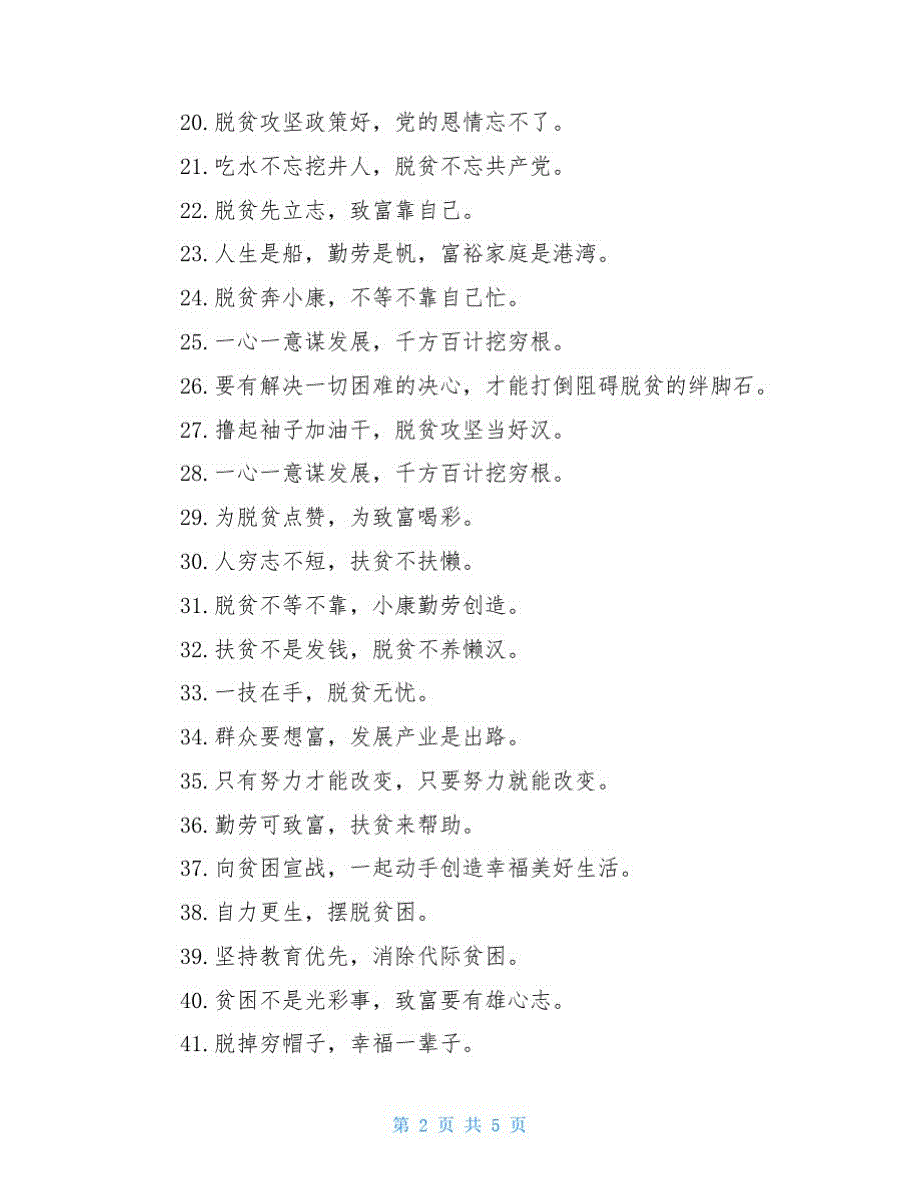 20.脱贫攻坚政策好，党的恩情忘不了。

21.吃水不忘挖井人，脱贫不忘共产党。

22.脱贫先立志，致富靠自己。

23.人生是船，勤劳是帆，富裕家庭是港湾。

24.脱贫奔小康，不等不靠自己忙。

25.一心一意谋发展，千方百计挖穷根。

26.要有解决一切困难的决心，才能打倒阻碍脱贫的绊脚石。

27.撸起袖子加油干，脱贫攻坚当好汉。

28.一心一意谋发展，千方百计挖穷根。

29.为脱贫点赞，为致富喝彩。

30.人穷志不短，扶贫不扶懒。

31.脱贫不等不靠，小康勤劳创造。

32.扶贫不是发钱，脱贫不养懒汉。

33.一技在手，脱贫无忧。

34.群众要想富，发展产业是出路。

35.只有努力才能改变，只要努力就能改变。

36.勤劳可致富，扶贫来帮助。

37.向贫困宣战，一起动手创造幸福美好生活。

38.自力更生，摆脱贫困。

39.坚持教育优先，消除代际贫困。

40.贫困不是光彩事，致富要有雄心志。

41.脱掉穷帽子，幸福一辈子。

第 2 页 共 5 页